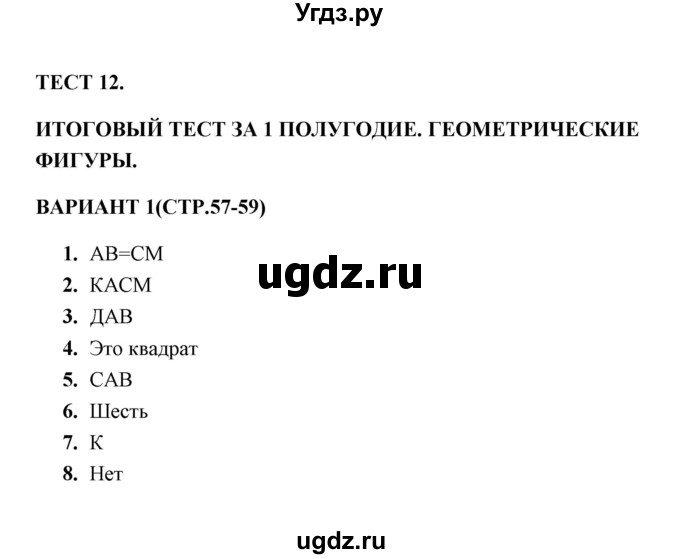 Угдз.ру

ТЕСТ 12.

ИТОГОВЫЙ ТЕСТ ЗА 1 ПОЛУГОДИЕ. ГЕОМЕТРИЧЕСКИЕ ФИГУРЫ.

ВАРИАНТ 1(СТР.57-59)

1. АВ=СМ
2. КАСМ
3. ДАВ
4. Это квадрат
5. САВ
6. Шесть
7. К
8. Нет

ugdz.ru

ugdz.ru